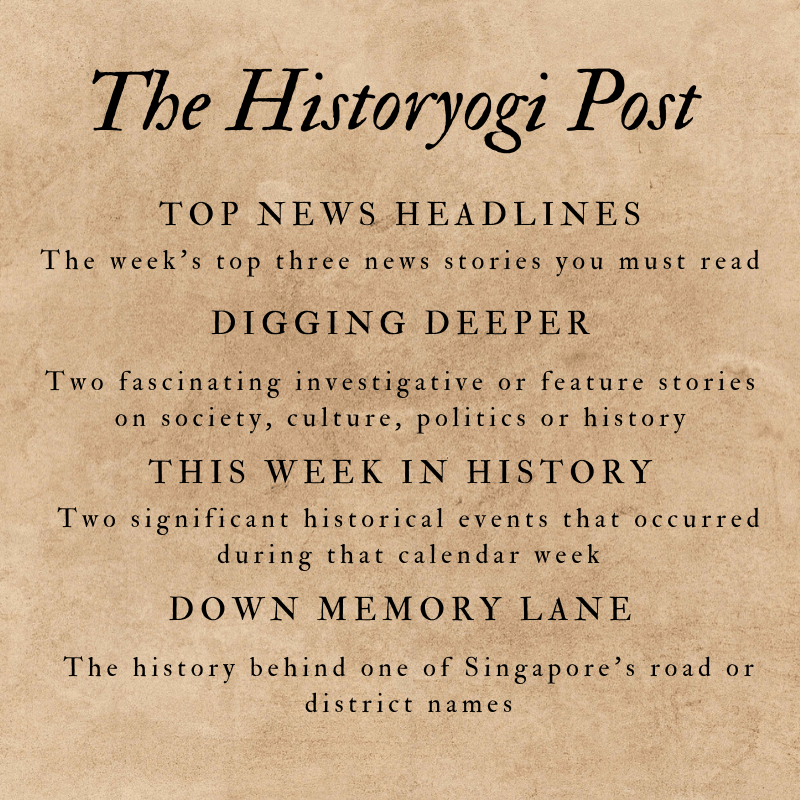 The Historyogi Post

TOP NEWS HEADLINES

The week's top three news stories you must read

DIGGING DEEPER

Two fascinating investigative or feature stories on society, culture, politics or history

THIS WEEK IN HISTORY

Two significant historical events that occurred during that calendar week

DOWN MEMORY LANE

The history behind one of Singapore's road or district names